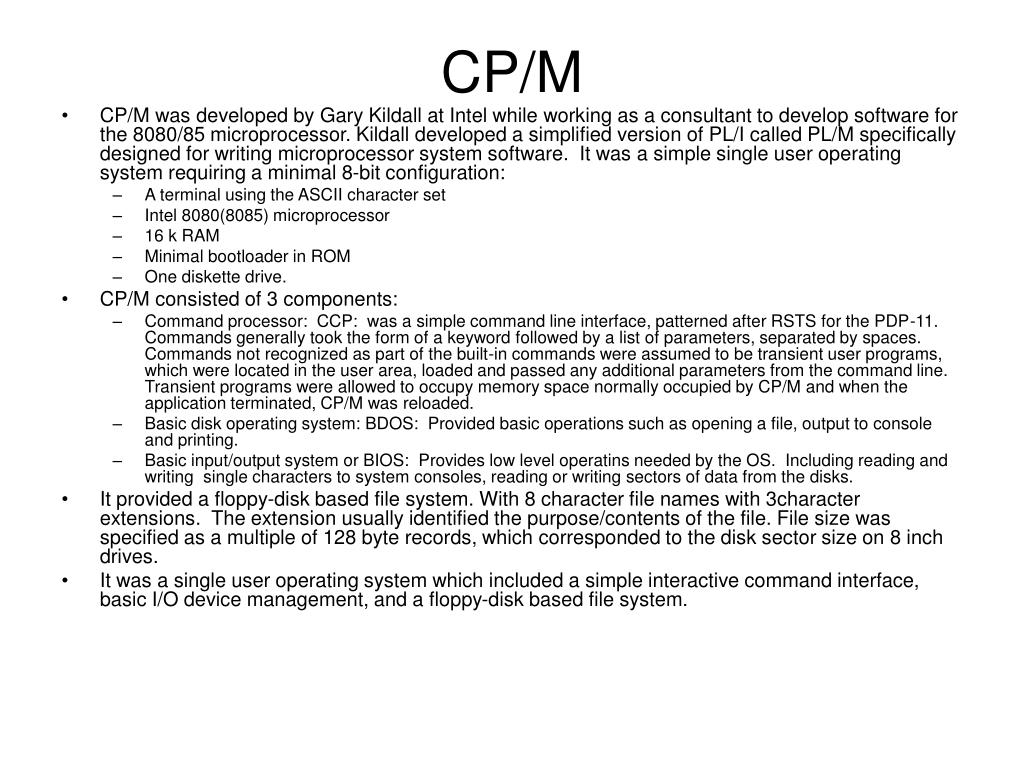 CP/M

• CP/M was developed by Gary Kildall at Intel while working as a consultant to develop software for the 8080/85 microprocessor. Kildall developed a simplified version of PL/I called PL/M specifically designed for writing microprocessor system software. It was a simple single user operating system requiring a minimal 8-bit configuration:
  – A terminal using the ASCII character set
  – Intel 8080(8085) microprocessor
  – 16 k RAM
  – Minimal bootloader in ROM
  – One diskette drive.
• CP/M consisted of 3 components:
  – Command processor: CCP: was a simple command line interface, patterned after RSTS for the PDP-11. Commands generally took the form of a keyword followed by a list of parameters, separated by spaces. Commands not recognized as part of the built-in commands were assumed to be transient user programs, which were located in the user area, loaded and passed any additional parameters from the command line. Transient programs were allowed to occupy memory space normally occupied by CP/M and when the application terminated, CP/M was reloaded.
  – Basic disk operating system: BDOS: Provided basic operations such as opening a file, output to console and printing.
  – Basic input/output system or BIOS: Provides low level operatins needed by the OS. Including reading and writing single characters to system consoles, reading or writing sectors of data from the disks.
• It provided a floppy-disk based file system. With 8 character file names with 3character extensions. The extension usually identified the purpose/contents of the file. File size was specified as a multiple of 128 byte records, which corresponded to the disk sector size on 8 inch drives.
• It was a single user operating system which included a simple interactive command interface, basic I/O device management, and a floppy-disk based file system.